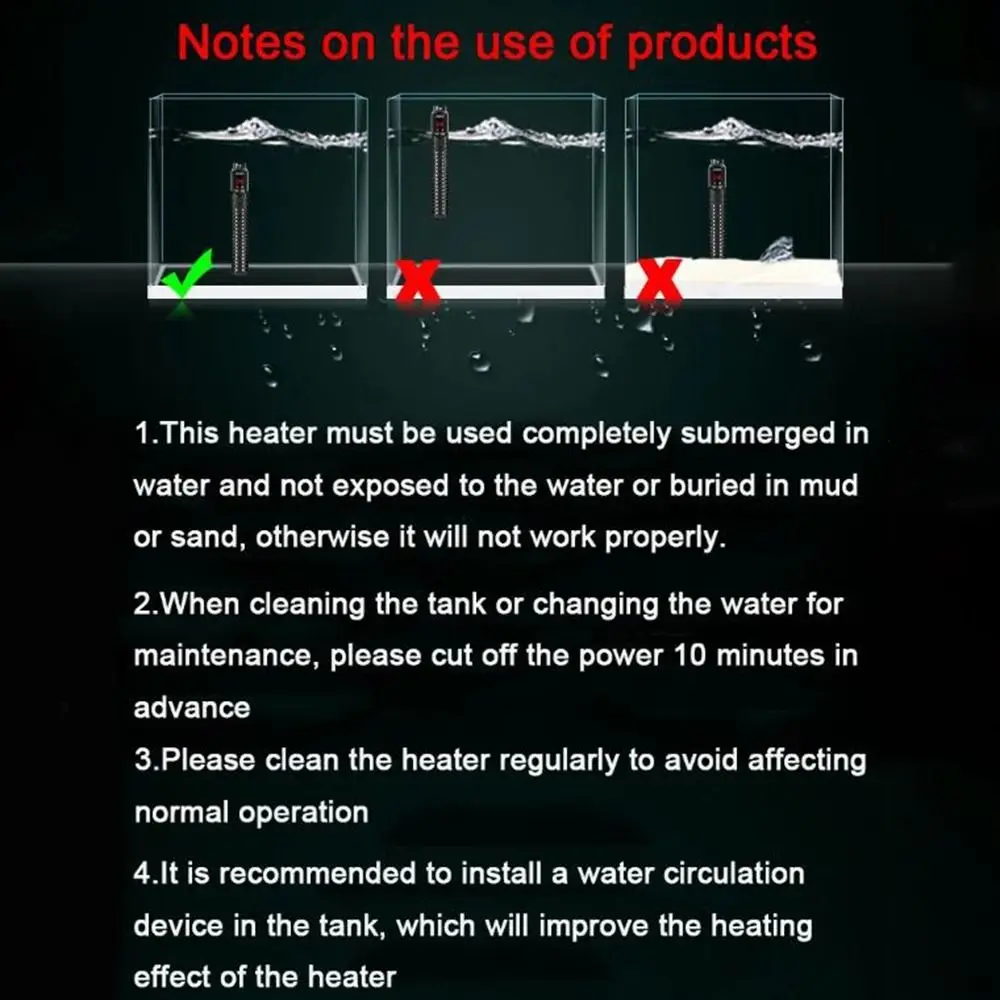 Notes on the use of products

1.This heater must be used completely submerged in water and not exposed to the water or buried in mud or sand, otherwise it will not work properly.

2.When cleaning the tank or changing the water for maintenance, please cut off the power 10 minutes in advance

3.Please clean the heater regularly to avoid affecting normal operation

4.It is recommended to install a water circulation device in the tank, which will improve the heating effect of the heater